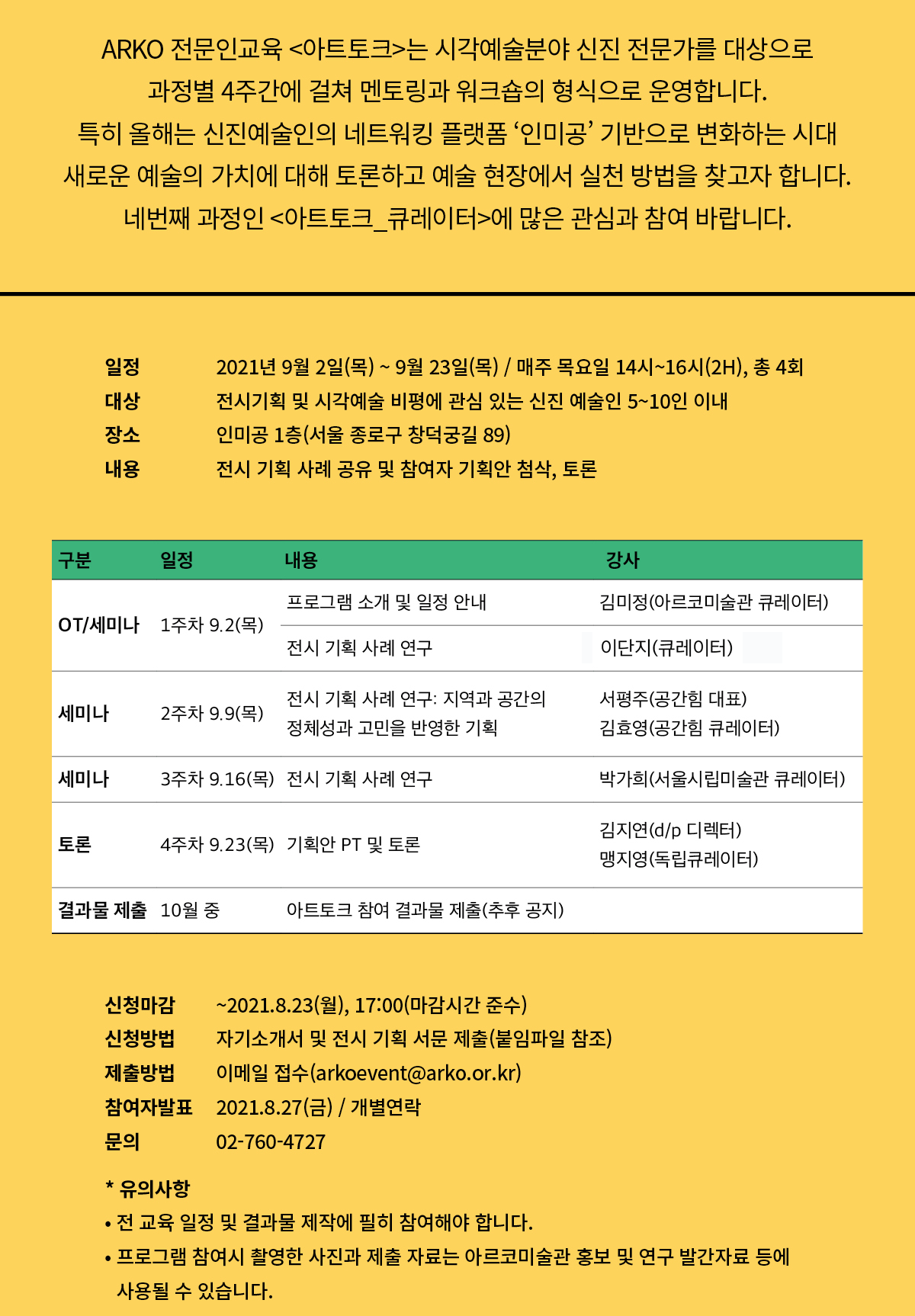 ARKO 전문인교육 <아트토크>는 시각예술분야 신진 전문가를 대상으로
과정별 4주간에 걸쳐 멘토링과 워크숍의 형식으로 운영합니다.
특히 올해는 신진예술인의 네트워킹 플랫폼 ‘인미공’ 기반으로 변화하는 시대
새로운 예술의 가치에 대해 토론하고 예술 현장에서 실천 방법을 찾고자 합니다.
네번째 과정인 <아트토크_큐레이터>에 많은 관심과 참여 바랍니다.

일정 2021년 9월 2일(목) ~ 9월 23일(목) / 매주 목요일 14시~16시(2H), 총 4회
대상 전시기획 및 시각예술 비평에 관심 있는 신진 예술인 5~10인 이내
장소 인미공 1층(서울 종로구 창덕궁길 89)
내용 전시 기획 사례 공유 및 참여자 기획안 첨삭, 토론

| 구분 | 일정 | 내용 | 강사 |
|---|---|---|---|
| OT/세미나 | 1주차 9.2(목) | 프로그램 소개 및 일정 안내 | 김미정(아르코미술관 큐레이터) |
| | | 전시 기획 사례 연구 | 이단지(큐레이터) |
| 세미나 | 2주차 9.9(목) | 전시 기획 사례 연구: 지역과 공간의 정체성과 고민을 반영한 기획 | 서평주(공간힘 대표) 김효영(공간힘 큐레이터) |
| 세미나 | 3주차 9.16(목) | 전시 기획 사례 연구 | 박가희(서울시립미술관 큐레이터) |
| 토론 | 4주차 9.23(목) | 기획안 PT 및 토론 | 김지연(d/p 디렉터) 맹지영(독립큐레이터) |
| 결과물 제출 | 10월 중 | 아트토크 참여 결과물 제출(추후 공지) | |

신청마감 ~2021.8.23(월), 17:00(마감시간 준수)
신청방법 자기소개서 및 전시 기획 서문 제출(붙임파일 참조)
제출방법 이메일 접수(arkoevent@arko.or.kr)
참여자발표 2021.8.27(금) / 개별연락
문의 02-760-4727

* 유의사항
• 전 교육 일정 및 결과물 제작에 필히 참여해야 합니다.
• 프로그램 참여시 촬영한 사진과 제출 자료는 아르코미술관 홍보 및 연구 발간자료 등에 사용될 수 있습니다.